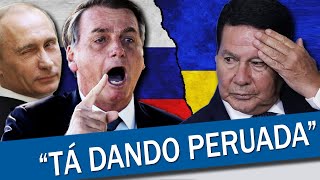 “TÁ DANDO PERUADA”